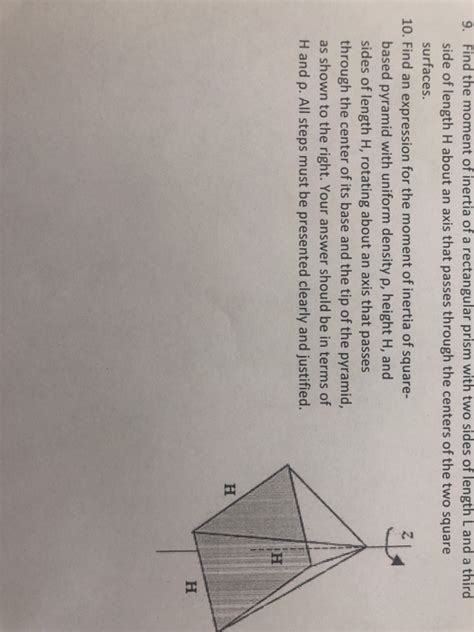 9. Find the moment of inertia of a rectangular prism with two sides of length L and a third side of length H about an axis that passes through the centers of the two square surfaces.

10. Find an expression for the moment of inertia of square-based pyramid with uniform density ρ, height H, and sides of length H, rotating about an axis that passes through the center of its base and the tip of the pyramid, as shown to the right. Your answer should be in terms of H and ρ. All steps must be presented clearly and justified.

z

H

H

H